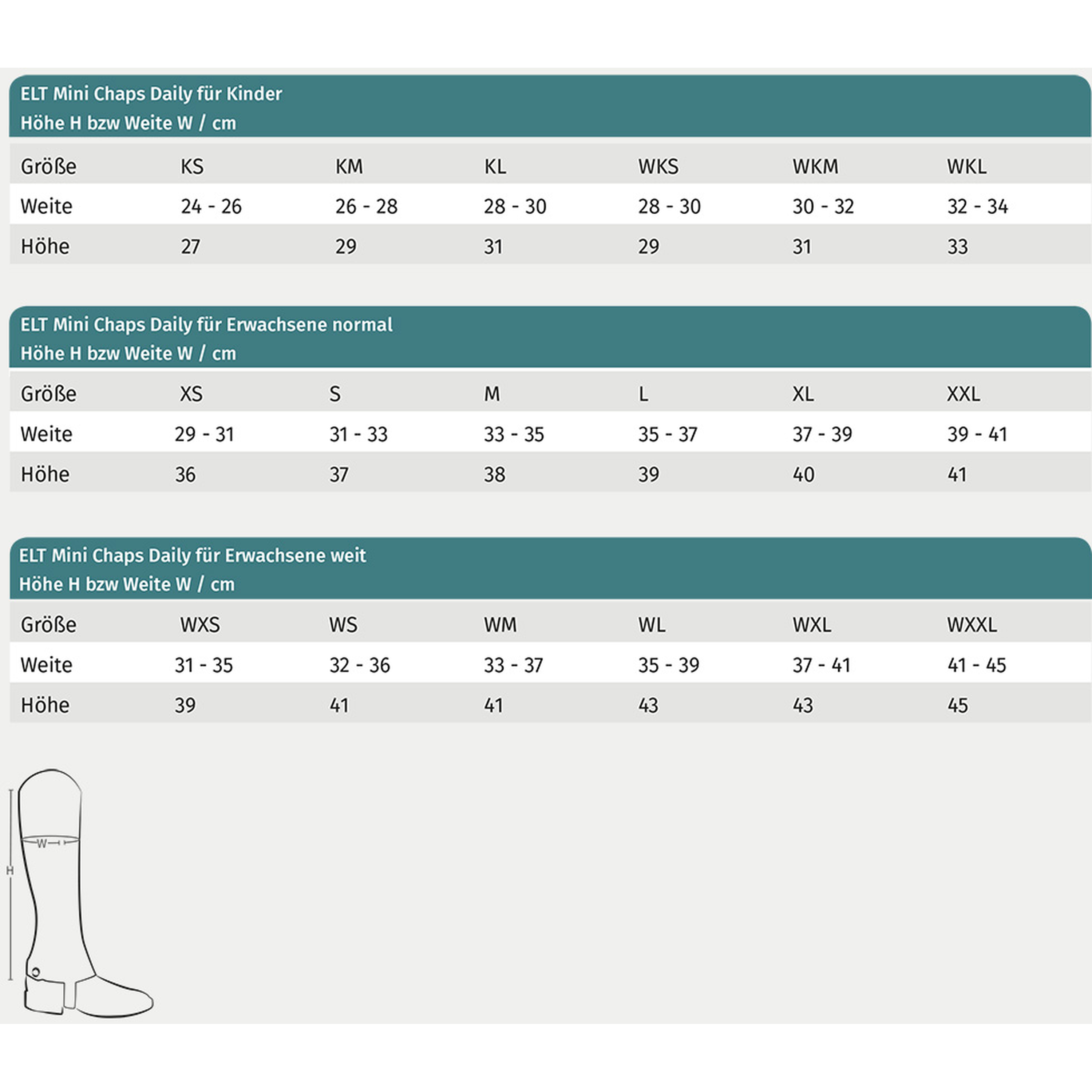 ELT Mini Chaps Daily für Kinder
Höhe H bzw Weite W / cm

| Größe | KS | KM | KL | WKS | WKM | WKL |
|---|---|---|---|---|---|---|
| Weite | 24 - 26 | 26 - 28 | 28 - 30 | 28 - 30 | 30 - 32 | 32 - 34 |
| Höhe | 27 | 29 | 31 | 29 | 31 | 33 |

ELT Mini Chaps Daily für Erwachsene normal
Höhe H bzw Weite W / cm

| Größe | XS | S | M | L | XL | XXL |
|---|---|---|---|---|---|---|
| Weite | 29 - 31 | 31 - 33 | 33 - 35 | 35 - 37 | 37 - 39 | 39 - 41 |
| Höhe | 36 | 37 | 38 | 39 | 40 | 41 |

ELT Mini Chaps Daily für Erwachsene weit
Höhe H bzw Weite W / cm

| Größe | WXS | WS | WM | WL | WXL | WXXL |
|---|---|---|---|---|---|---|
| Weite | 31 - 35 | 32 - 36 | 33 - 37 | 35 - 39 | 37 - 41 | 41 - 45 |
| Höhe | 39 | 41 | 41 | 43 | 43 | 45 |

W
H